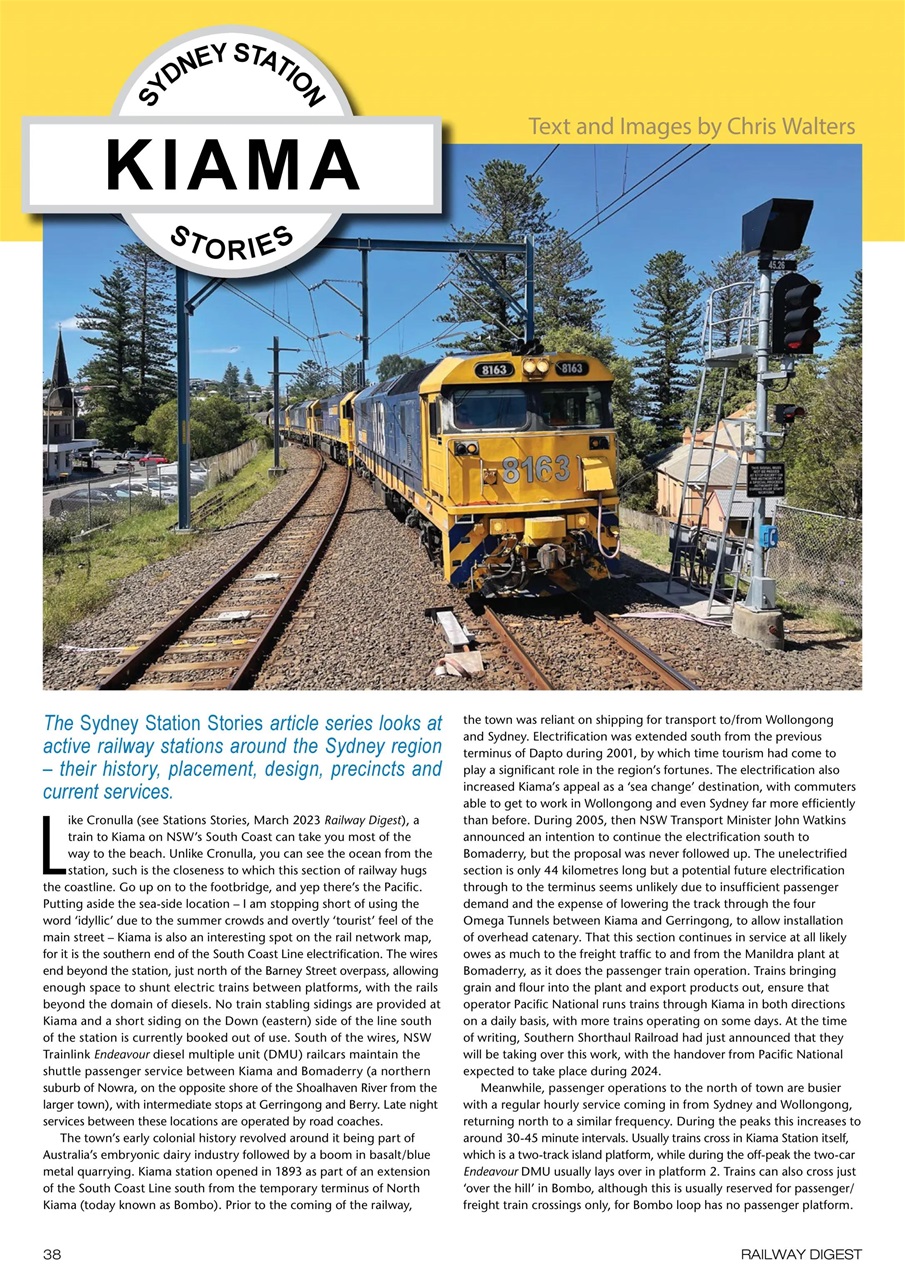 SYDNEY STATION
KIAMA
STORIES

Text and Images by Chris Walters

8163 8163 8163

The Sydney Station Stories article series looks at active railway stations around the Sydney region – their history, placement, design, precincts and current services.

Like Cronulla (see Stations Stories, March 2023 Railway Digest), a train to Kiama on NSW's South Coast can take you most of the way to the beach. Unlike Cronulla, you can see the ocean from the station, such is the closeness to which this section of railway hugs the coastline. Go up on to the footbridge, and yep there's the Pacific. Putting aside the sea-side location – I am stopping short of using the word 'idyllic' due to the summer crowds and overtly 'tourist' feel of the main street – Kiama is also an interesting spot on the rail network map, for it is the southern end of the South Coast Line electrification. The wires end beyond the station, just north of the Barney Street overpass, allowing enough space to shunt electric trains between platforms, with the rails beyond the domain of diesels. No train stabling sidings are provided at Kiama and a short siding on the Down (eastern) side of the line south of the station is currently booked out of use. South of the wires, NSW Trainlink Endeavour diesel multiple unit (DMU) railcars maintain the shuttle passenger service between Kiama and Bomaderry (a northern suburb of Nowra, on the opposite shore of the Shoalhaven River from the larger town), with intermediate stops at Gerringong and Berry. Late night services between these locations are operated by road coaches.

The town's early colonial history revolved around it being part of Australia's embryonic dairy industry followed by a boom in basalt/blue metal quarrying. Kiama station opened in 1893 as part of an extension of the South Coast Line south from the temporary terminus of North Kiama (today known as Bombo). Prior to the coming of the railway, the town was reliant on shipping for transport to/from Wollongong and Sydney. Electrification was extended south from the previous terminus of Dapto during 2001, by which time tourism had come to play a significant role in the region's fortunes. The electrification also increased Kiama's appeal as a 'sea change' destination, with commuters able to get to work in Wollongong and even Sydney far more efficiently than before. During 2005, then NSW Transport Minister John Watkins announced an intention to continue the electrification south to Bomaderry, but the proposal was never followed up. The unelectrified section is only 44 kilometres long but a potential future electrification through to the terminus seems unlikely due to insufficient passenger demand and the expense of lowering the track through the four Omega Tunnels between Kiama and Gerringong, to allow installation of overhead catenary. That this section continues in service at all likely owes as much to the freight traffic to and from the Manildra plant at Bomaderry, as it does the passenger train operation. Trains bringing grain and flour into the plant and export products out, ensure that operator Pacific National runs trains through Kiama in both directions on a daily basis, with more trains operating on some days. At the time of writing, Southern Shorthaul Railroad had just announced that they will be taking over this work, with the handover from Pacific National expected to take place during 2024.

Meanwhile, passenger operations to the north of town are busier with a regular hourly service coming in from Sydney and Wollongong, returning north to a similar frequency. During the peaks this increases to around 30-45 minute intervals. Usually trains cross in Kiama Station itself, which is a two-track island platform, while during the off-peak the two-car Endeavour DMU usually lays over in platform 2. Trains can also cross just 'over the hill' in Bombo, although this is usually reserved for passenger/freight train crossings only, for Bombo loop has no passenger platform.

38

RAILWAY DIGEST